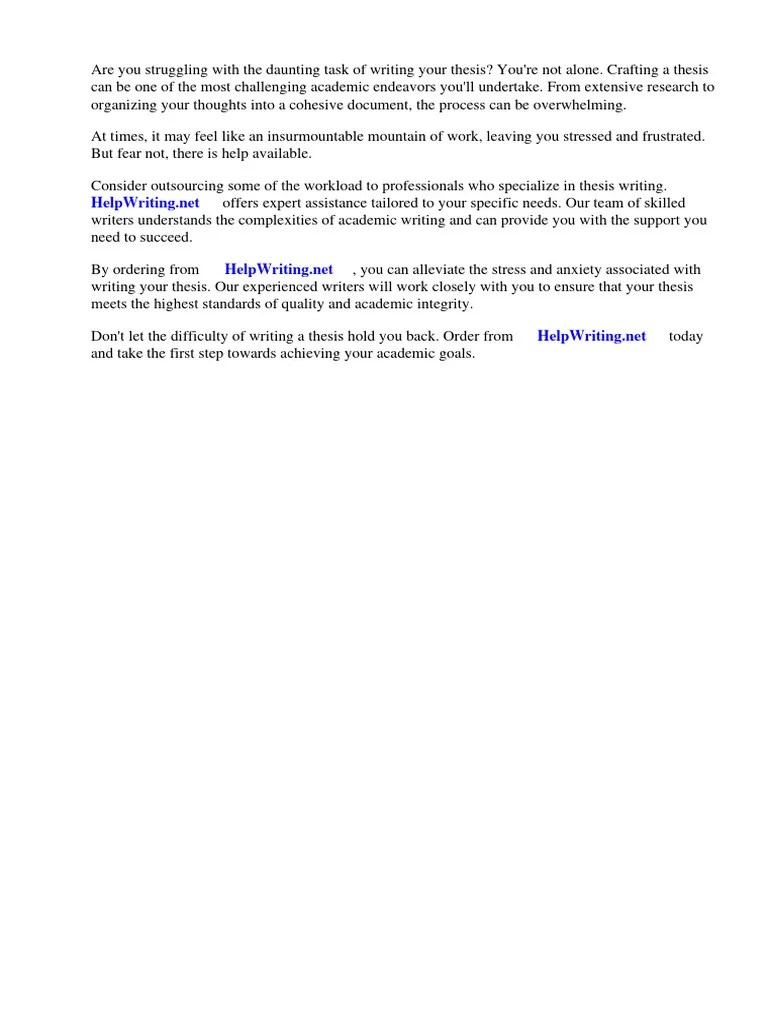 Are you struggling with the daunting task of writing your thesis? You're not alone. Crafting a thesis can be one of the most challenging academic endeavors you'll undertake. From extensive research to organizing your thoughts into a cohesive document, the process can be overwhelming.

At times, it may feel like an insurmountable mountain of work, leaving you stressed and frustrated. But fear not, there is help available.

Consider outsourcing some of the workload to professionals who specialize in thesis writing. HelpWriting.net offers expert assistance tailored to your specific needs. Our team of skilled writers understands the complexities of academic writing and can provide you with the support you need to succeed.

By ordering from HelpWriting.net , you can alleviate the stress and anxiety associated with writing your thesis. Our experienced writers will work closely with you to ensure that your thesis meets the highest standards of quality and academic integrity.

Don't let the difficulty of writing a thesis hold you back. Order from HelpWriting.net today and take the first step towards achieving your academic goals.